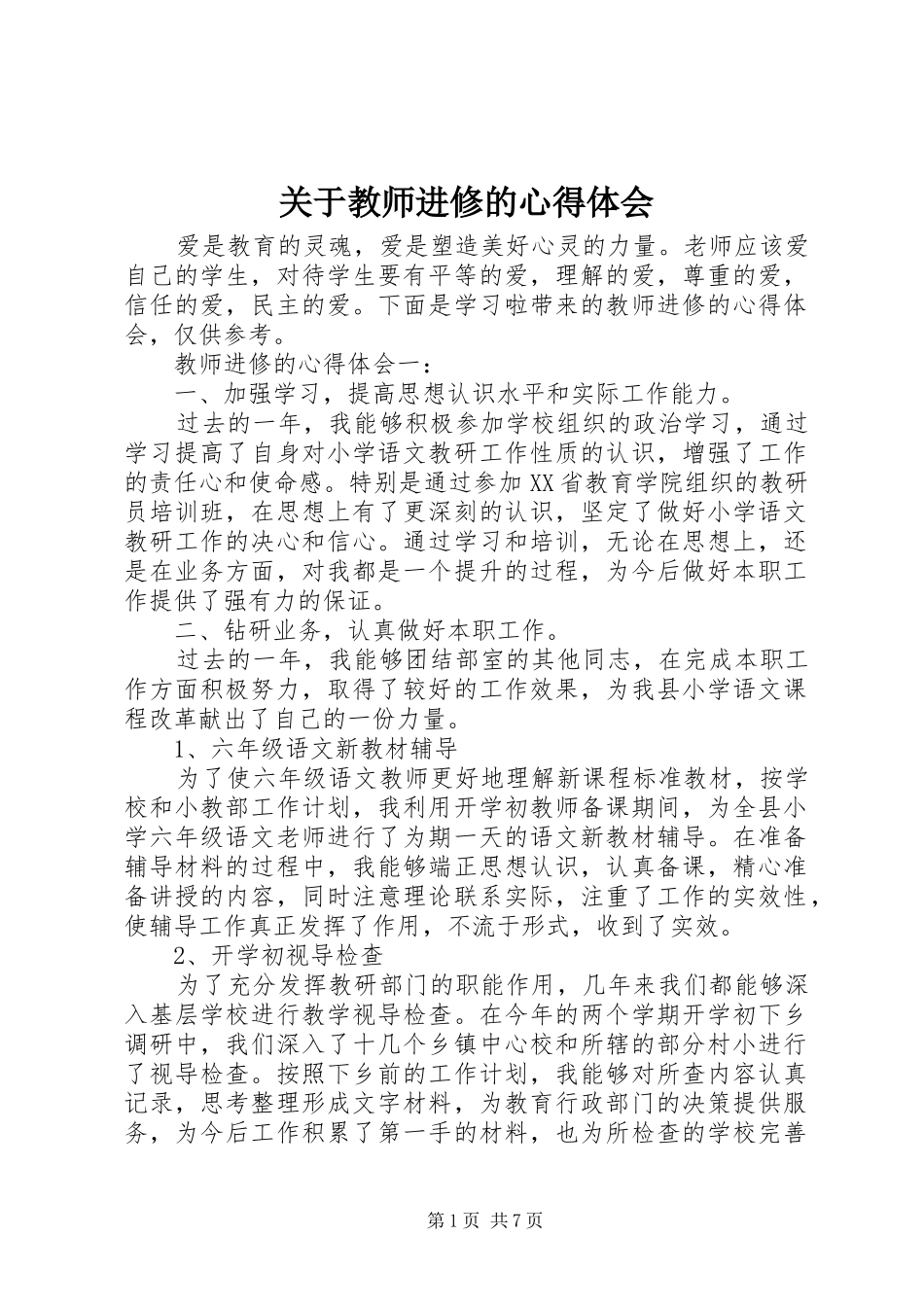 关于教师进修的心得体会

爱是教育的灵魂，爱是塑造美好心灵的力量。老师应该爱自己的学生，对待学生要有平等的爱，理解的爱，尊重的爱，信任的爱，民主的爱。下面是学习啦带来的教师进修的心得体会，仅供参考。

教师进修的心得体会一：

一、加强学习，提高思想认识水平和实际工作能力。

过去的一年，我能够积极参加学校组织的政治学习，通过学习提高了自身对小学语文教研工作性质的认识，增强了工作的责任心和使命感。特别是通过参加XX省教育学院组织的教研员培训班，在思想上有了更深刻的认识，坚定了做好小学语文教研工作的决心和信心。通过学习和培训，无论在思想上，还是在业务方面，对我都是一个提升的过程，为今后做好本职工作提供了强有力的保证。

二、钻研业务，认真做好本职工作。

过去的一年，我能够团结部室的其他同志，在完成本职工作方面积极努力，取得了较好的工作效果，为我县小学语文课程改革献出了自己的一份力量。

1、六年级语文新教材辅导

为了使六年级语文教师更好地理解新课程标准教材，按学校和小教部工作计划，我利用开学初教师备课期间，为全县小学六年级语文老师进行了为期一天的语文新教材辅导。在准备辅导材料的过程中，我能够端正思想认识，认真备课，精心准备讲授的内容，同时注意理论联系实际，注重了工作的实效性，使辅导工作真正发挥了作用，不流于形式，收到了实效。

2、开学初视导检查

为了充分发挥教研部门的职能作用，几年来我们都能够深入基层学校进行教学视导检查。在今年的两个学期开学初下乡调研中，我们深入了十几个乡镇中心校和所辖的部分村小进行了视导检查。按照下乡前的工作计划，我能够对所查内容认真记录，思考整理形成文字材料，为教育行政部门的决策提供服务，为今后工作积累了第一手的材料，也为所检查的学校完善

第1页 共7页